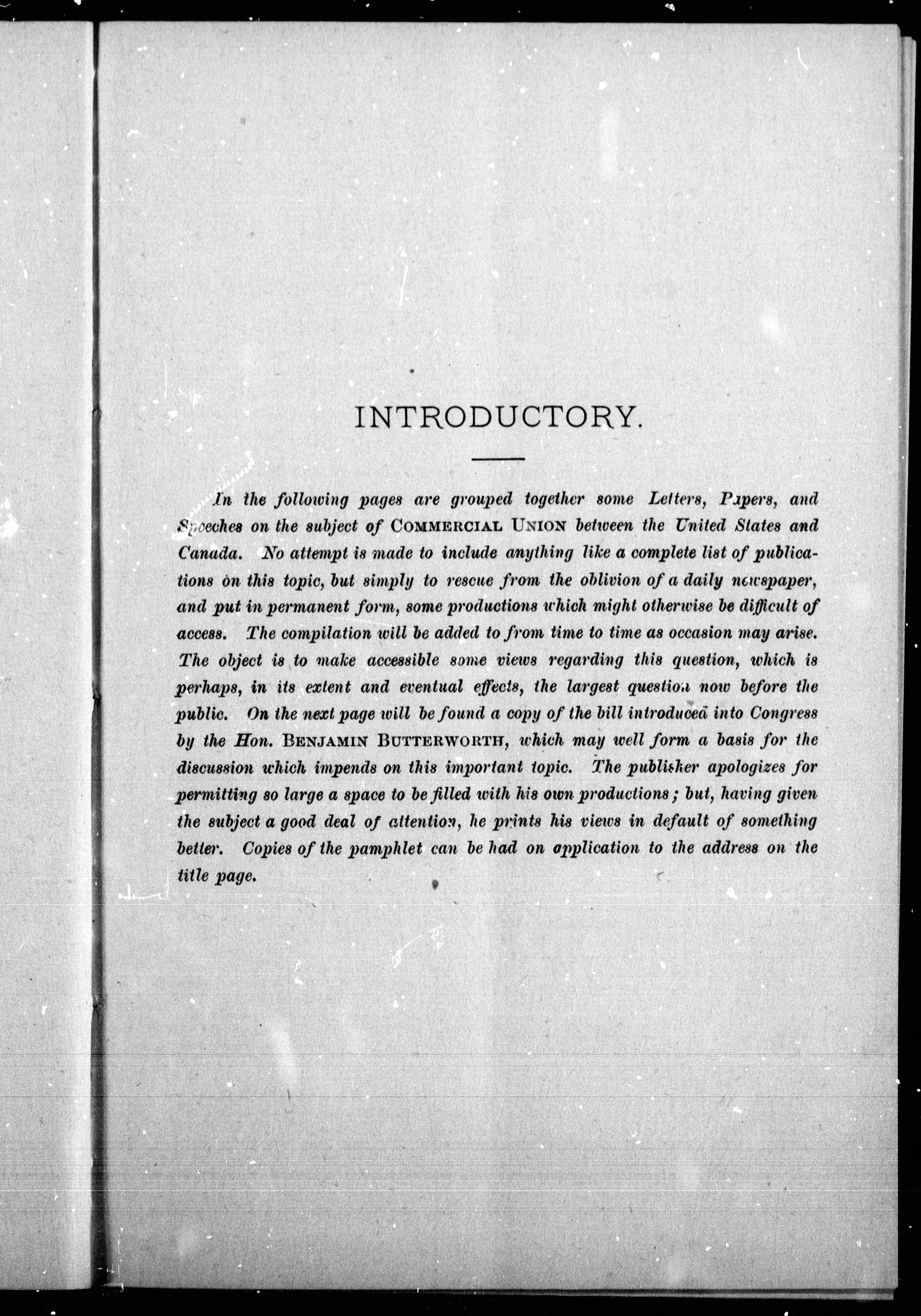 INTRODUCTORY.

In the following pages are grouped together some Letters, Papers, and Speeches on the subject of COMMERCIAL UNION between the United States and Canada. No attempt is made to include anything like a complete list of publications on this topic, but simply to rescue from the oblivion of a daily newspaper, and put in permanent form, some productions which might otherwise be difficult of access. The compilation will be added to from time to time as occasion may arise. The object is to make accessible some views regarding this question, which is perhaps, in its extent and eventual effects, the largest question now before the public. On the next page will be found a copy of the bill introduced into Congress by the Hon. BENJAMIN BUTTERWORTH, which may well form a basis for the discussion which impends on this important topic. The publisher apologizes for permitting so large a space to be filled with his own productions; but, having given the subject a good deal of attention, he prints his views in default of something better. Copies of the pamphlet can be had on application to the address on the title page.